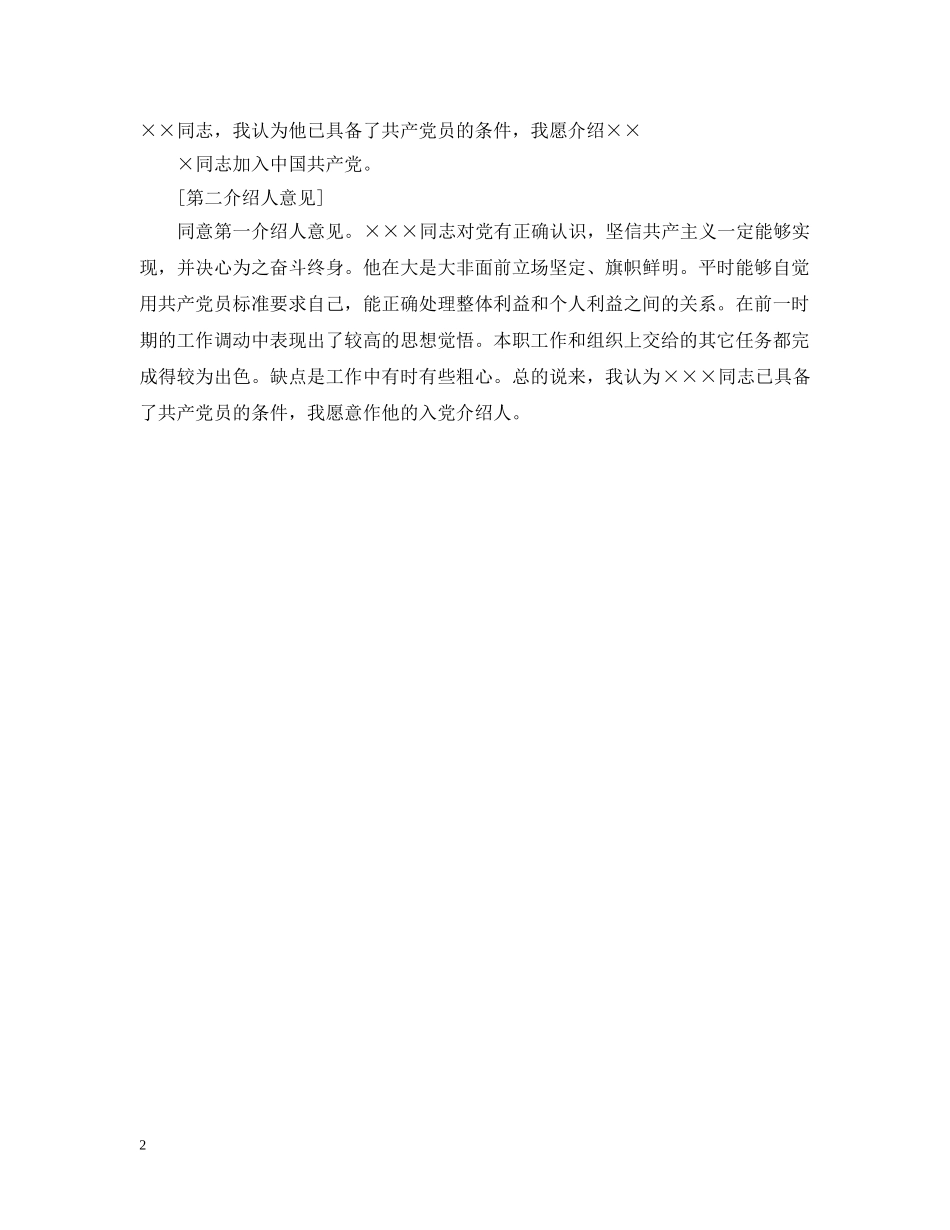 ××同志，我认为他已具备了共产党员的条件，我愿介绍××

×同志加入中国共产党。

［第二介绍人意见］

同意第一介绍人意见。×××同志对党有正确认识，坚信共产主义一定能够实现，并决心为之奋斗终身。他在大是大非面前立场坚定、旗帜鲜明。平时能够自觉用共产党员标准要求自己，能正确处理整体利益和个人利益之间的关系。在前一时期的工作调动中表现出了较高的思想觉悟。本职工作和组织上交给的其它任务都完成得较为出色。缺点是工作中有时有些粗心。总的说来，我认为×××同志已具备了共产党员的条件，我愿意作他的入党介绍人。

2